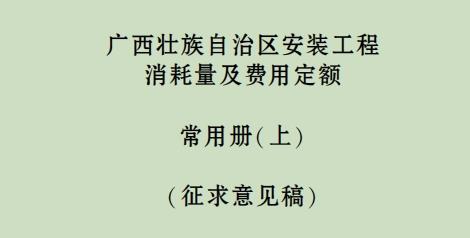 广西壮族自治区安装工程
消耗量及费用定额

常用册(上)

(征求意见稿)